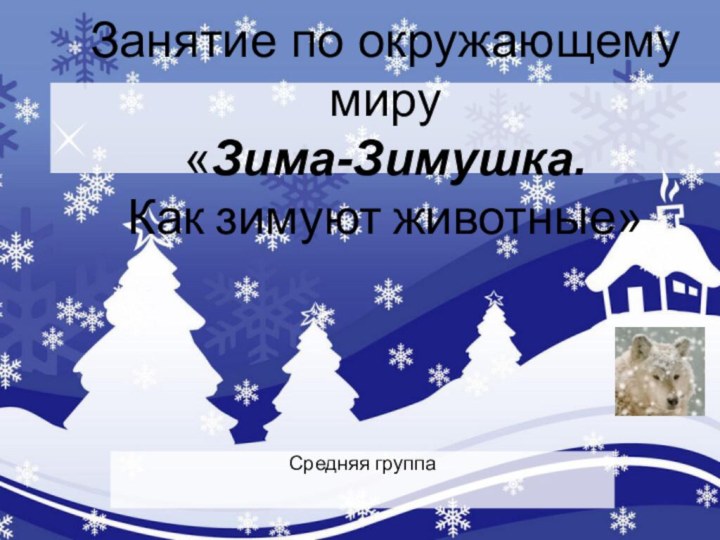 Занятие по окружающему миру
«Зима-Зимушка.
Как зимуют животные»

Средняя группа